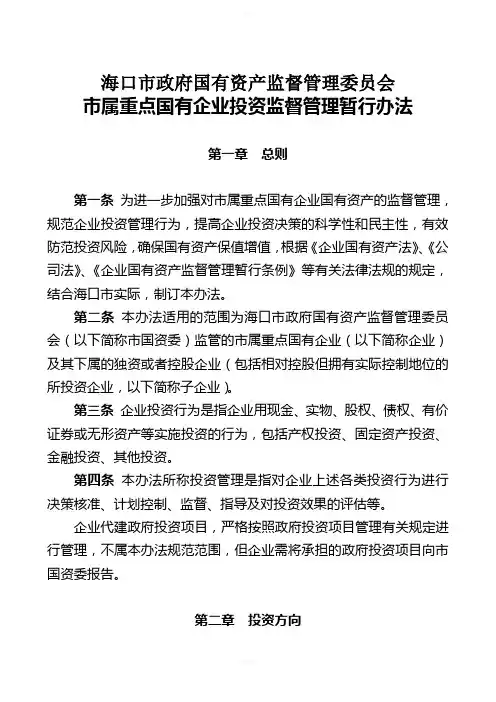 海口市政府国有资产监督管理委员会
市属重点国有企业投资监督管理暂行办法

第一章　总则

第一条 为进一步加强对市属重点国有企业国有资产的监督管理，规范企业投资管理行为，提高企业投资决策的科学性和民主性，有效防范投资风险，确保国有资产保值增值，根据《企业国有资产法》、《公司法》、《企业国有资产监督管理暂行条例》等有关法律法规的规定，结合海口市实际，制订本办法。

第二条 本办法适用的范围为海口市政府国有资产监督管理委员会（以下简称市国资委）监管的市属重点国有企业（以下简称企业）及其下属的独资或者控股企业（包括相对控股但拥有实际控制地位的所投资企业，以下简称子企业）。

第三条 企业投资行为是指企业用现金、实物、股权、债权、有价证券或无形资产等实施投资的行为，包括产权投资、固定资产投资、金融投资、其他投资。

第四条 本办法所称投资管理是指对企业上述各类投资行为进行决策核准、计划控制、监督、指导及对投资效果的评估等。

企业代建政府投资项目，严格按照政府投资项目管理有关规定进行管理，不属本办法规范范围，但企业需将承担的政府投资项目向市国资委报告。

第二章　投资方向